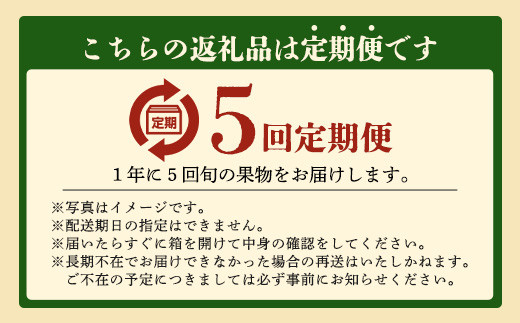 こちらの返礼品は定期便です

定期

5回定期便

１年に５回旬の果物をお届けします。

※写真はイメージです。
※配送期日の指定はできません。
※届いたらすぐに箱を開けて中身の確認をしてください。
※長期不在でお届けできなかった場合の再送はいたしかねます。
ご不在の予定につきましては必ず事前にお知らせください。